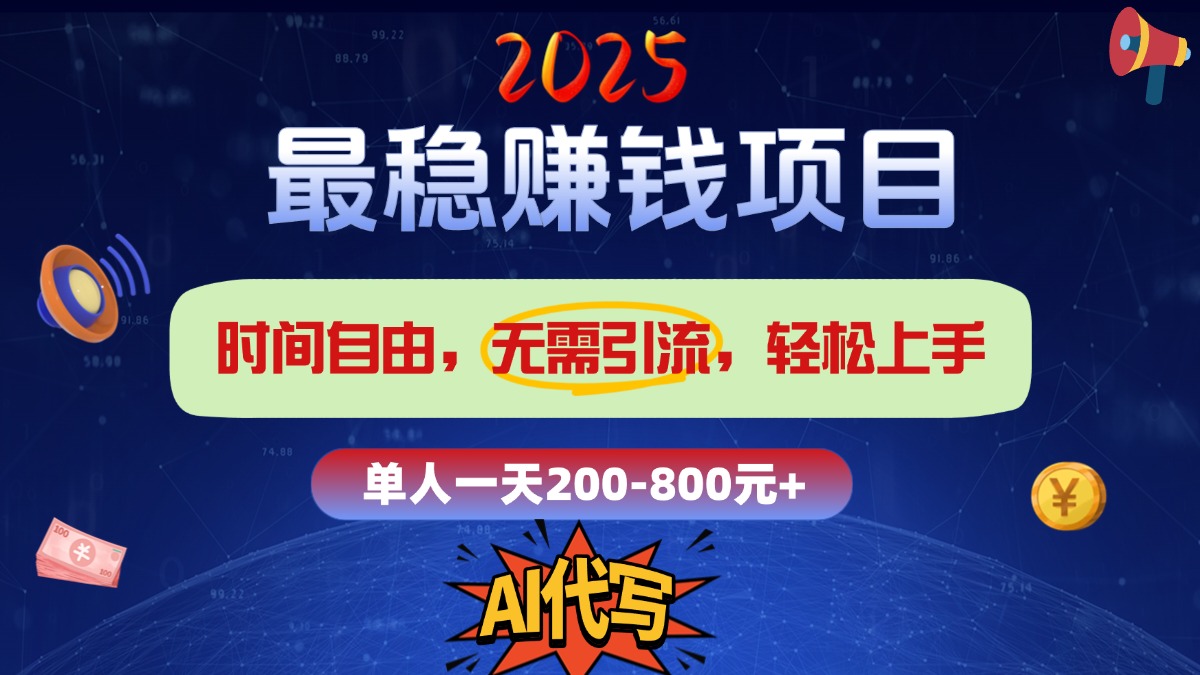 2025

最稳赚钱项目

时间自由，无需引流，轻松上手

单人一天200-800元+

AI代写